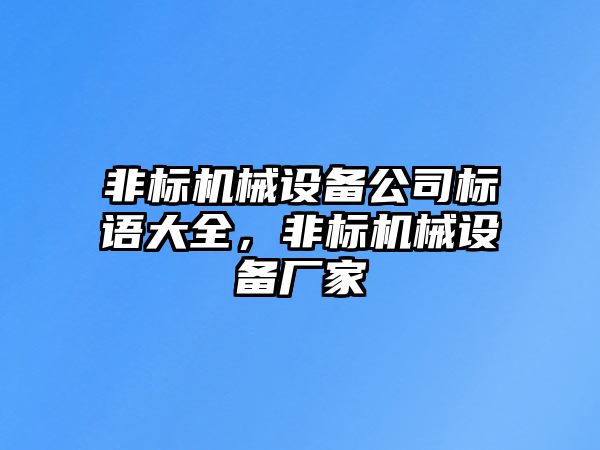 非标机械设备公司标语大全，非标机械设备厂家